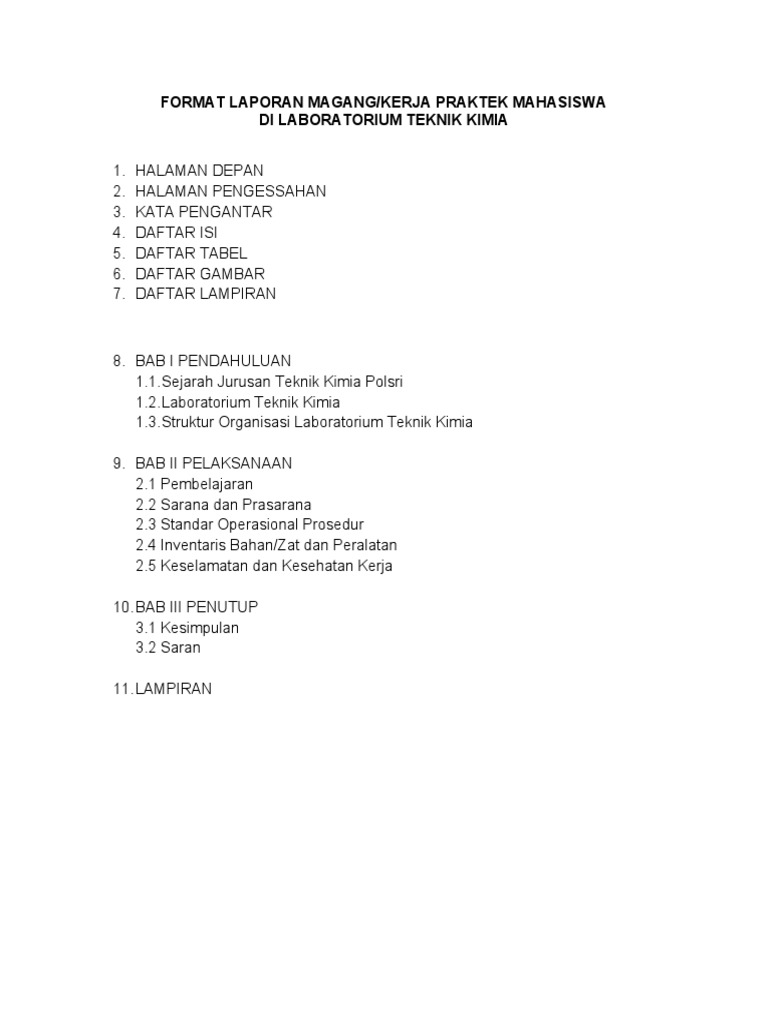 FORMAT LAPORAN MAGANG/KERJA PRAKTEK MAHASISWA
DI LABORATORIUM TEKNIK KIMIA

1. HALAMAN DEPAN
2. HALAMAN PENGESSAHAN
3. KATA PENGANTAR
4. DAFTAR ISI
5. DAFTAR TABEL
6. DAFTAR GAMBAR
7. DAFTAR LAMPIRAN

8. BAB I PENDAHULUAN
1.1.Sejarah Jurusan Teknik Kimia Polsri
1.2.Laboratorium Teknik Kimia
1.3.Struktur Organisasi Laboratorium Teknik Kimia

9. BAB II PELAKSANAAN
2.1 Pembelajaran
2.2 Sarana dan Prasarana
2.3 Standar Operasional Prosedur
2.4 Inventaris Bahan/Zat dan Peralatan
2.5 Keselamatan dan Kesehatan Kerja

10.BAB III PENUTUP
3.1 Kesimpulan
3.2 Saran

11.LAMPIRAN